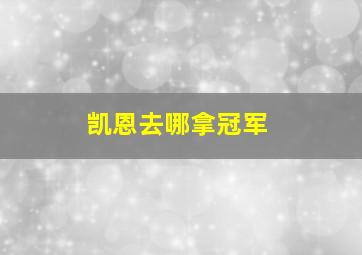 凯恩去哪拿冠军